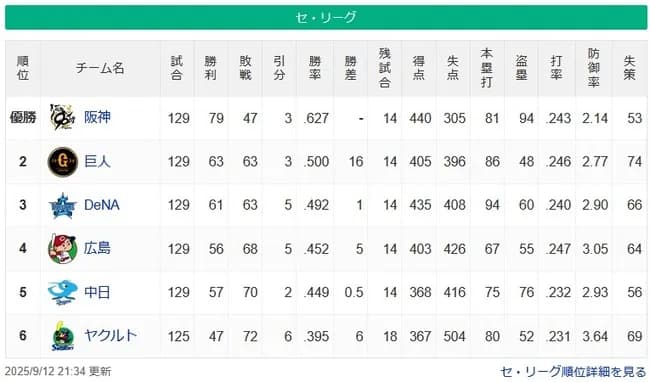 セ・リーグ

| 順位 | チーム名 | 試合 | 勝利 | 敗戦 | 引分 | 勝率 | 勝差 | 残試合 | 得点 | 失点 | 本塁打 | 盗塁 | 打率 | 防御率 | 失策 |
|---|---|---|---|---|---|---|---|---|---|---|---|---|---|---|---|
| 優勝 | 阪神 | 129 | 79 | 47 | 3 | .627 | - | 14 | 440 | 305 | 81 | 94 | .243 | 2.14 | 53 |
| 2 | 巨人 | 129 | 63 | 63 | 3 | .500 | 16 | 14 | 405 | 396 | 86 | 48 | .246 | 2.77 | 74 |
| 3 | DeNA | 129 | 61 | 63 | 5 | .492 | 1 | 14 | 435 | 408 | 94 | 60 | .240 | 2.90 | 66 |
| 4 | 広島 | 129 | 56 | 68 | 5 | .452 | 5 | 14 | 403 | 426 | 67 | 55 | .247 | 3.05 | 64 |
| 5 | 中日 | 129 | 57 | 70 | 2 | .449 | 0.5 | 14 | 368 | 416 | 75 | 76 | .232 | 2.93 | 56 |
| 6 | ヤクルト | 125 | 47 | 72 | 6 | .395 | 6 | 18 | 367 | 504 | 80 | 52 | .231 | 3.64 | 69 |

2025/9/12 21:34 更新

セ・リーグ順位詳細を見る